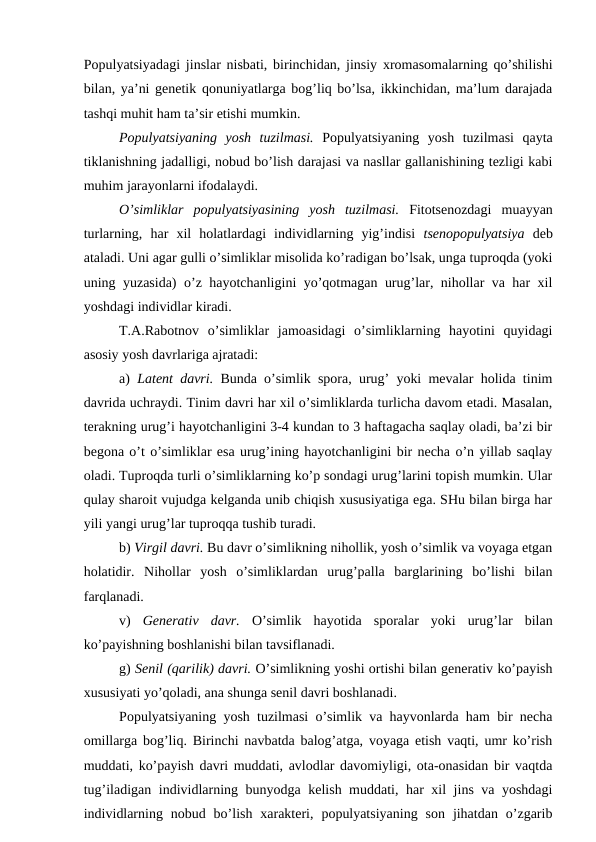 Populyatsiyadagi jinslar nisbati, birinchidan, jinsiy xromasomalarning qo’shilishi bilan, ya’ni genetik qonuniyatlarga bog’liq bo’lsa, ikkinchidan, ma’lum darajada tashqi muhit ham ta’sir etishi mumkin.

Populyatsiyaning yosh tuzilmasi. Populyatsiyaning yosh tuzilmasi qayta tiklanishning jadalligi, nobud bo’lish darajasi va nasllar gallanishining tezligi kabi muhim jarayonlarni ifodalaydi.

O’simliklar populyatsiyasining yosh tuzilmasi. Fitotsenozdagi muayyan turlarning, har xil holatlardagi individlarning yig’indisi tsenopopulyatsiya deb ataladi. Uni agar gulli o’simliklar misolida ko’radigan bo’lsak, unga tuproqda (yoki uning yuzasida) o’z hayotchanligini yo’qotmagan urug’lar, nihollar va har xil yoshdagi individlar kiradi.

T.A.Rabotnov o’simliklar jamoasidagi o’simliklarning hayotini quyidagi asosiy yosh davrlariga ajratadi:

a) Latent davri. Bunda o’simlik spora, urug’ yoki mevalar holida tinim davrida uchraydi. Tinim davri har xil o’simliklarda turlicha davom etadi. Masalan, terakning urug’i hayotchanligini 3-4 kundan to 3 haftagacha saqlay oladi, ba’zi bir begona o’t o’simliklar esa urug’ining hayotchanligini bir necha o’n yillab saqlay oladi. Tuproqda turli o’simliklarning ko’p sondagi urug’larini topish mumkin. Ular qulay sharoit vujudga kelganda unib chiqish xususiyatiga ega. SHu bilan birga har yili yangi urug’lar tuproqqa tushib turadi.

b) Virgil davri. Bu davr o’simlikning nihollik, yosh o’simlik va voyaga etgan holatidir. Nihollar yosh o’simliklardan urug’palla barglarining bo’lishi bilan farqlanadi.

v) Generativ davr. O’simlik hayotida sporalar yoki urug’lar bilan ko’payishning boshlanishi bilan tavsiflanadi.

g) Senil (qarilik) davri. O’simlikning yoshi ortishi bilan generativ ko’payish xususiyati yo’qoladi, ana shunga senil davri boshlanadi.

Populyatsiyaning yosh tuzilmasi o’simlik va hayvonlarda ham bir necha omillarga bog’liq. Birinchi navbatda balog’atga, voyaga etish vaqti, umr ko’rish muddati, ko’payish davri muddati, avlodlar davomiyligi, ota-onasidan bir vaqtda tug’iladigan individlarning bunyodga kelish muddati, har xil jins va yoshdagi individlarning nobud bo’lish xarakteri, populyatsiyaning son jihatdan o’zgarib